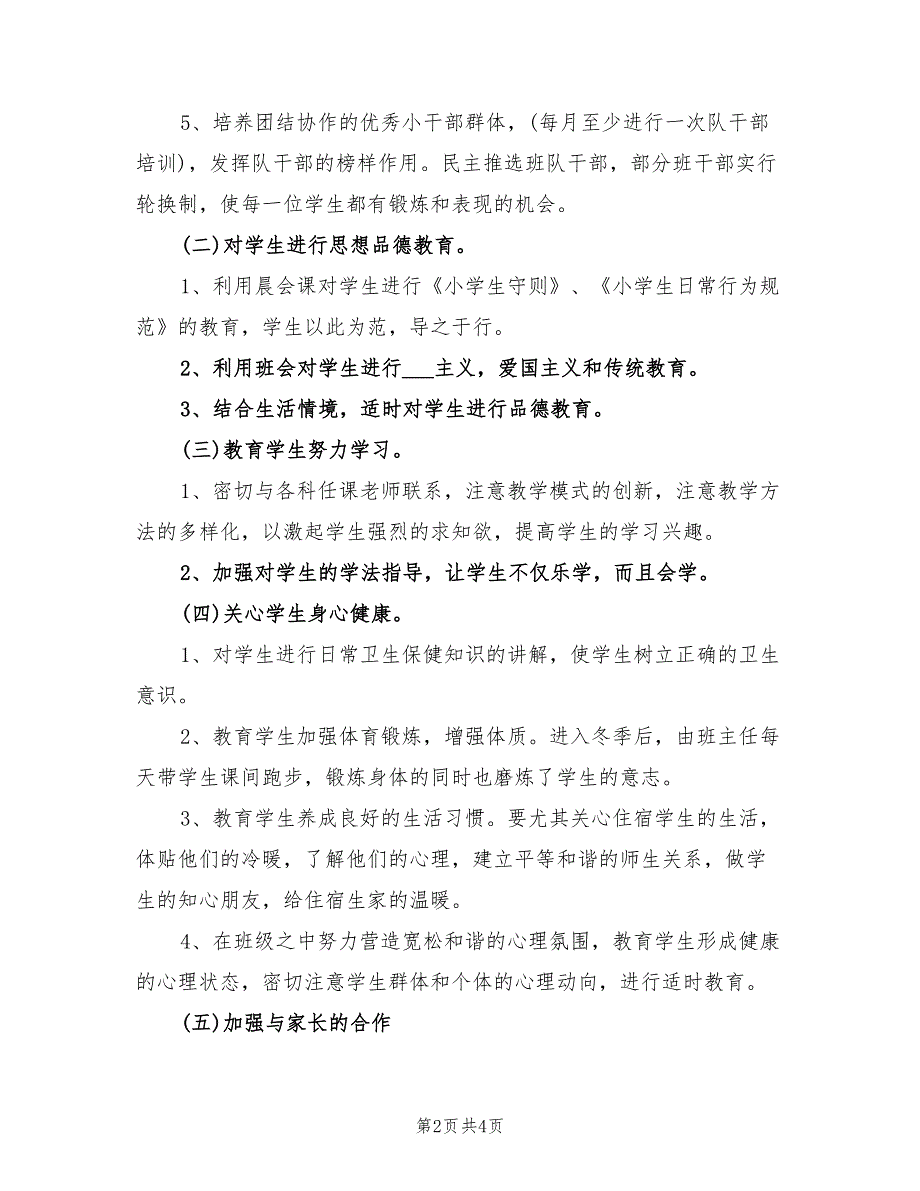 5、培养团结协作的优秀小干部群体，(每月至少进行一次队干部培训)，发挥队干部的榜样作用。民主推选班队干部，部分班干部实行轮换制，使每一位学生都有锻炼和表现的机会。

(二)对学生进行思想品德教育。

1、利用晨会课对学生进行《小学生守则》、《小学生日常行为规范》的教育，学生以此为范，导之于行。

2、利用班会对学生进行___主义，爱国主义和传统教育。

3、结合生活情境，适时对学生进行品德教育。

(三)教育学生努力学习。

1、密切与各科任课老师联系，注意教学模式的创新，注意教学方法的多样化，以激起学生强烈的求知欲，提高学生的学习兴趣。

2、加强对学生的学法指导，让学生不仅乐学，而且会学。

(四)关心学生身心健康。

1、对学生进行日常卫生保健知识的讲解，使学生树立正确的卫生意识。

2、教育学生加强体育锻炼，增强体质。进入冬季后，由班主任每天带学生课间跑步，锻炼身体的同时也磨炼了学生的意志。

3、教育学生养成良好的生活习惯。要尤其关心住宿学生的生活，体贴他们的冷暖，了解他们的心理，建立平等和谐的师生关系，做学生的知心朋友，给住宿生家的温暖。

4、在班级之中努力营造宽松和谐的心理氛围，教育学生形成健康的心理状态，密切注意学生群体和个体的心理动向，进行适时教育。

(五)加强与家长的合作

第2页 共4页